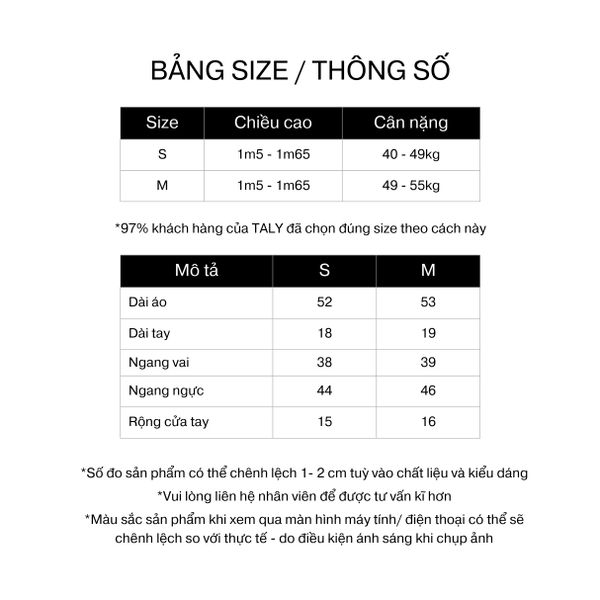 BẢNG SIZE / THÔNG SỐ

| Size | Chiều cao | Cân nặng |
|---|---|---|
| S | 1m5 - 1m65 | 40 - 49kg |
| M | 1m5 - 1m65 | 49 - 55kg |

*97% khách hàng của TALY đã chọn đúng size theo cách này

| Mô tả | S | M |
|---|---|---|
| Dài áo | 52 | 53 |
| Dài tay | 18 | 19 |
| Ngang vai | 38 | 39 |
| Ngang ngực | 44 | 46 |
| Rộng cửa tay | 15 | 16 |

*Số đo sản phẩm có thể chênh lệch 1- 2 cm tuỳ vào chất liệu và kiểu dáng
*Vui lòng liên hệ nhân viên để được tư vấn kĩ hơn
*Màu sắc sản phẩm khi xem qua màn hình máy tính/ điện thoại có thể sẽ chênh lệch so với thực tế - do điều kiện ánh sáng khi chụp ảnh